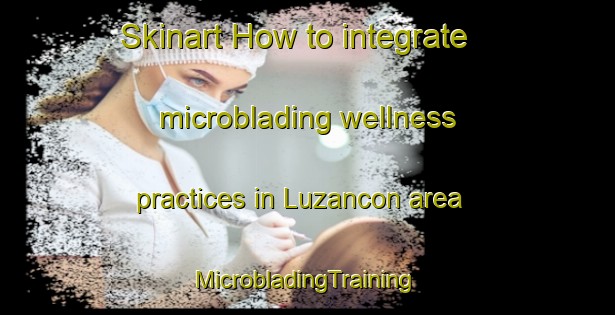 Skinart How to integrate microblading wellness practices in Luzancon area

MicrobladingTraining